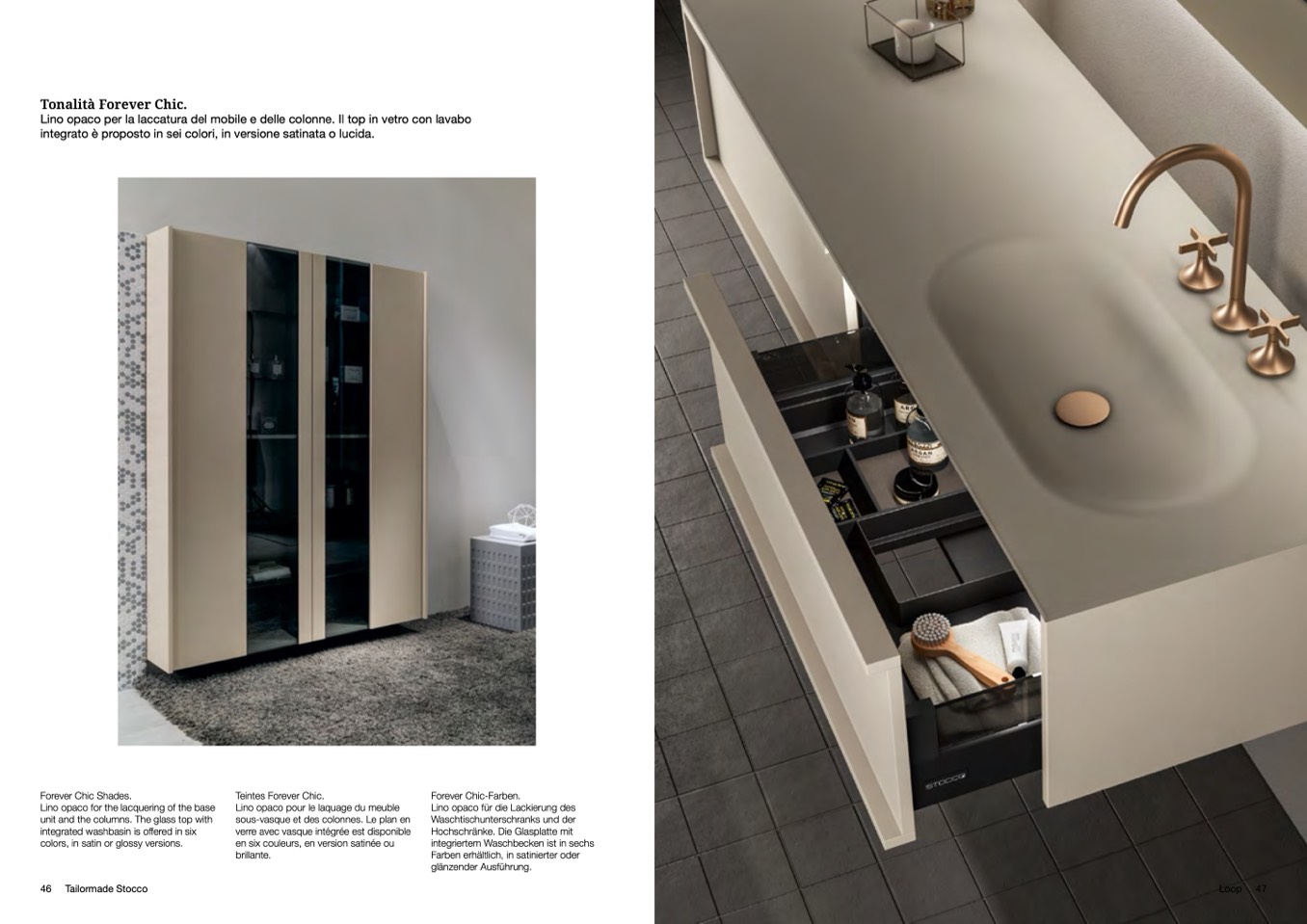 Tonalità Forever Chic.
Lino opaco per la laccatura del mobile e delle colonne. Il top in vetro con lavabo integrato è proposto in sei colori, in versione satinata o lucida.

Forever Chic Shades.
Lino opaco for the lacquering of the base unit and the columns. The glass top with integrated washbasin is offered in six colors, in satin or glossy versions.

Teintes Forever Chic.
Lino opaco pour le laquage du meuble sous-vasque et des colonnes. Le plan en verre avec vasque intégrée est disponible en six couleurs, en version satinée ou brillante.

Forever Chic-Farben.
Lino opaco für die Lackierung des Waschtischunterschranks und der Hochschränke. Die Glasplatte mit integriertem Waschbecken ist in sechs Farben erhältlich, in satinierter oder glänzender Ausführung.

46 Tailormade Stocco

Loop 47